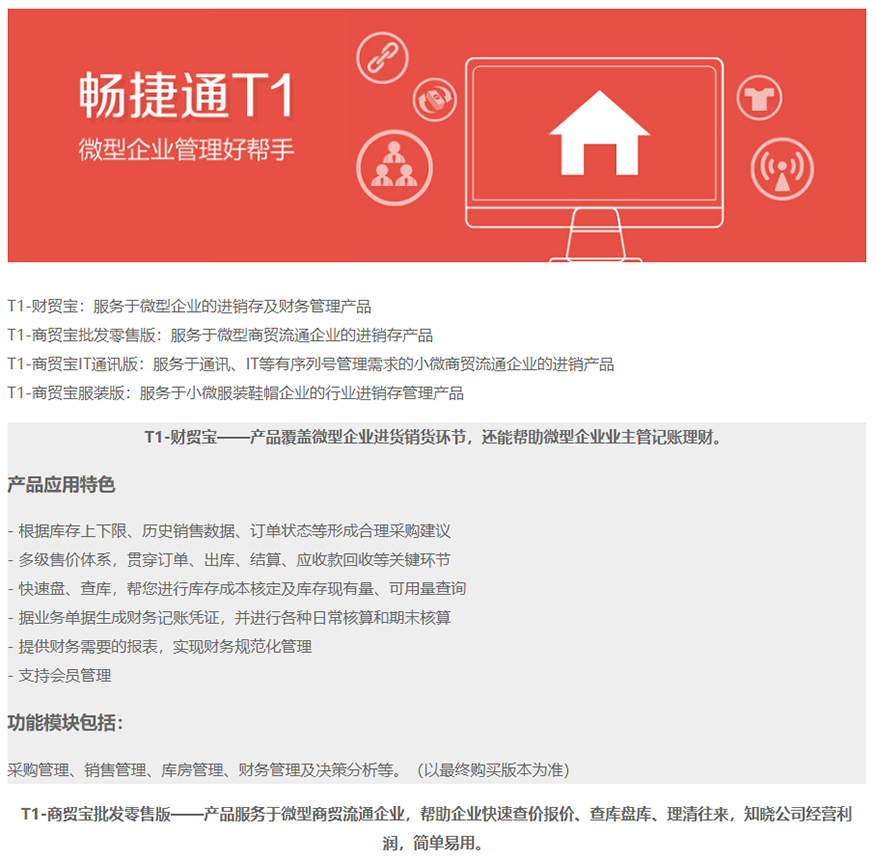 畅捷通T1
微型企业管理好帮手

T1-财贸宝：服务于微型企业的进销存及财务管理产品
T1-商贸宝批发零售版：服务于微型商贸流通企业的进销存产品
T1-商贸宝IT通讯版：服务于通讯、IT等有序列号管理需求的小微商贸流通企业的进销产品
T1-商贸宝服装版：服务于小微服装鞋帽企业的行业进销存管理产品

T1-财贸宝——产品覆盖微型企业进货销货环节，还能帮助微型企业业主管记账理财。

产品应用特色

- 根据库存上下限、历史销售数据、订单状态等形成合理采购建议
- 多级售价体系，贯穿订单、出库、结算、应收款回收等关键环节
- 快速盘、查库，帮您进行库存成本核定及库存现有量、可用量查询
- 据业务单据生成财务记账凭证，并进行各种日常核算和期末核算
- 提供财务需要的报表，实现财务规范化管理
- 支持会员管理

功能模块包括：

采购管理、销售管理、库房管理、财务管理及决策分析等。（以最终购买版本为准）

T1-商贸宝批发零售版——产品服务于微型商贸流通企业，帮助企业快速查价报价、查库盘库、理清往来，知晓公司经营利润，简单易用。